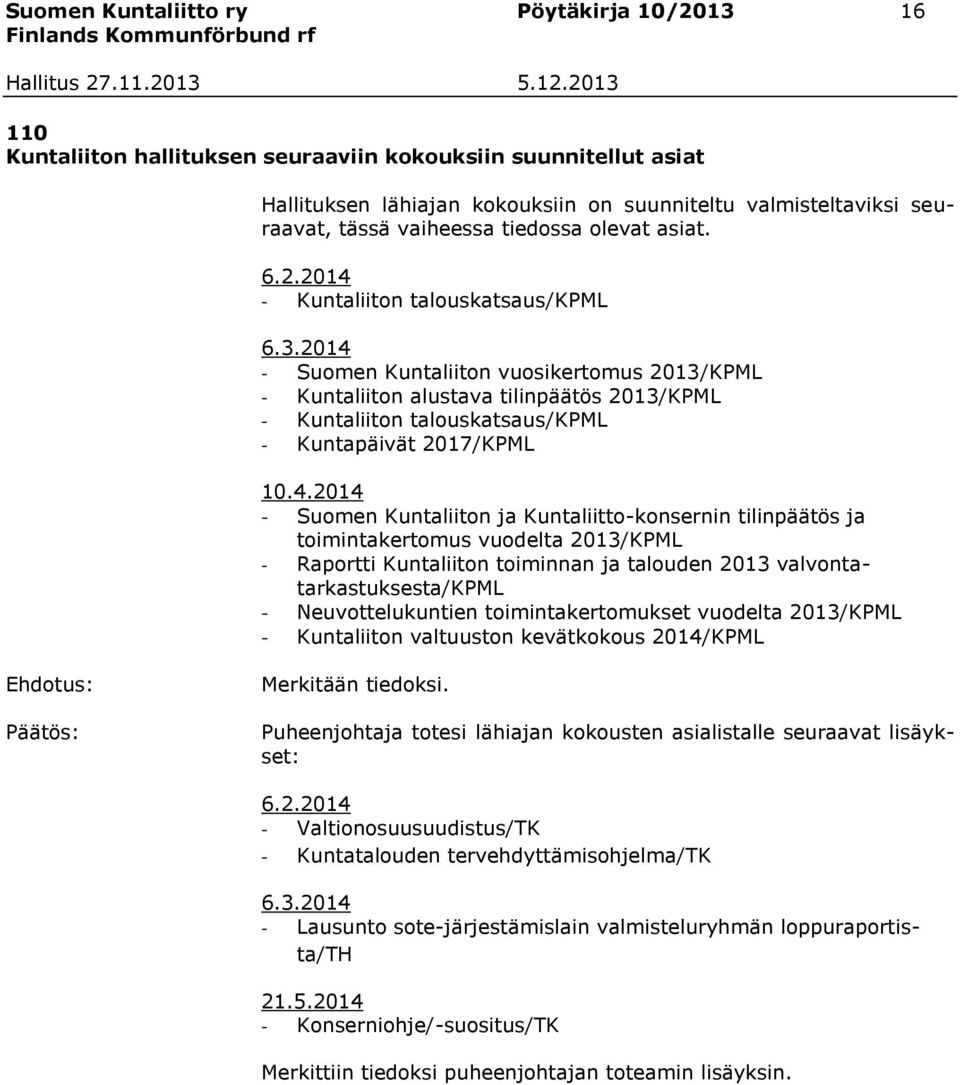 Suomen Kuntaliitto ry Pöytäkirja 10/2013 16
Finlands Kommunförbund rf

Hallitus 27.11.2013 5.12.2013

110
Kuntaliiton hallituksen seuraaviin kokouksiin suunnitellut asiat

Hallituksen lähiajan kokouksiin on suunniteltu valmisteltaviksi seuraavat, tässä vaiheessa tiedossa olevat asiat.

6.2.2014
- Kuntaliiton talouskatsaus/KPML

6.3.2014
- Suomen Kuntaliiton vuosikertomus 2013/KPML
- Kuntaliiton alustava tilinpäätös 2013/KPML
- Kuntaliiton talouskatsaus/KPML
- Kuntapäivät 2017/KPML

10.4.2014
- Suomen Kuntaliiton ja Kuntaliitto-konsernin tilinpäätös ja toimintakertomus vuodelta 2013/KPML
- Raportti Kuntaliiton toiminnan ja talouden 2013 valvontatarkastuksesta/KPML
- Neuvottelukuntien toimintakertomukset vuodelta 2013/KPML
- Kuntaliiton valtuuston kevätkokous 2014/KPML

Ehdotus: Merkitään tiedoksi.

Päätös: Puheenjohtaja totesi lähiajan kokousten asialistalle seuraavat lisäykset:

6.2.2014
- Valtionosuusuudistus/TK
- Kuntatalouden tervehdyttämisohjelma/TK

6.3.2014
- Lausunto sote-järjestämislain valmisteluryhmän loppuraportista/TH

21.5.2014
- Konserniohje/-suositus/TK

Merkittiin tiedoksi puheenjohtajan toteamin lisäyksin.